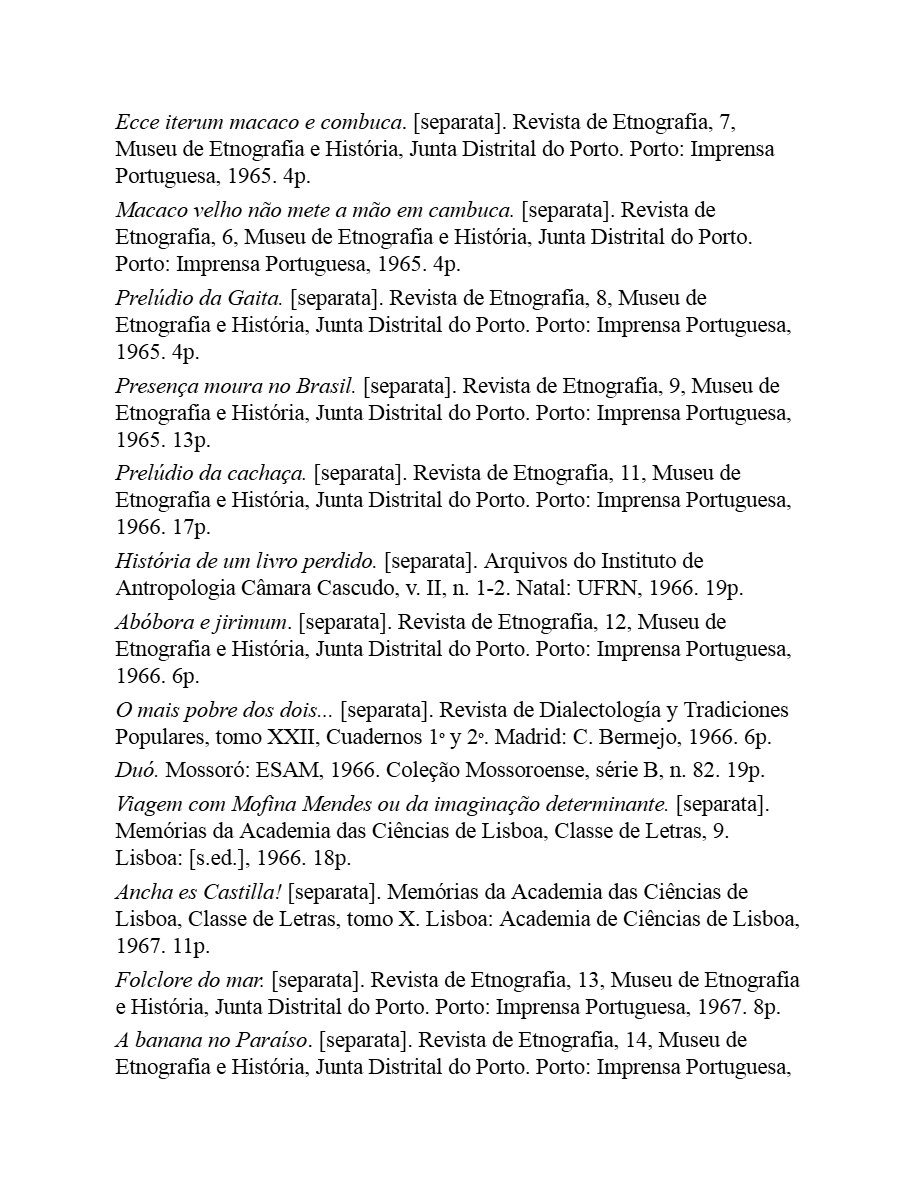 Ecce iterum macaco e combuca. [separata]. Revista de Etnografia, 7, Museu de Etnografia e História, Junta Distrital do Porto. Porto: Imprensa Portuguesa, 1965. 4p.

Macaco velho não mete a mão em cambuca. [separata]. Revista de Etnografia, 6, Museu de Etnografia e História, Junta Distrital do Porto. Porto: Imprensa Portuguesa, 1965. 4p.

Prelúdio da Gaita. [separata]. Revista de Etnografia, 8, Museu de Etnografia e História, Junta Distrital do Porto. Porto: Imprensa Portuguesa, 1965. 4p.

Presença moura no Brasil. [separata]. Revista de Etnografia, 9, Museu de Etnografia e História, Junta Distrital do Porto. Porto: Imprensa Portuguesa, 1965. 13p.

Prelúdio da cachaça. [separata]. Revista de Etnografia, 11, Museu de Etnografia e História, Junta Distrital do Porto. Porto: Imprensa Portuguesa, 1966. 17p.

História de um livro perdido. [separata]. Arquivos do Instituto de Antropologia Câmara Cascudo, v. II, n. 1-2. Natal: UFRN, 1966. 19p.

Abóbora e jirimum. [separata]. Revista de Etnografia, 12, Museu de Etnografia e História, Junta Distrital do Porto. Porto: Imprensa Portuguesa, 1966. 6p.

O mais pobre dos dois... [separata]. Revista de Dialectología y Tradiciones Populares, tomo XXII, Cuadernos 1º y 2º. Madrid: C. Bermejo, 1966. 6p.

Duó. Mossoró: ESAM, 1966. Coleção Mossoroense, série B, n. 82. 19p.

Viagem com Mofina Mendes ou da imaginação determinante. [separata]. Memórias da Academia das Ciências de Lisboa, Classe de Letras, 9. Lisboa: [s.ed.], 1966. 18p.

Ancha es Castilla! [separata]. Memórias da Academia das Ciências de Lisboa, Classe de Letras, tomo X. Lisboa: Academia de Ciências de Lisboa, 1967. 11p.

Folclore do mar. [separata]. Revista de Etnografia, 13, Museu de Etnografia e História, Junta Distrital do Porto. Porto: Imprensa Portuguesa, 1967. 8p.

A banana no Paraíso. [separata]. Revista de Etnografia, 14, Museu de Etnografia e História, Junta Distrital do Porto. Porto: Imprensa Portuguesa,